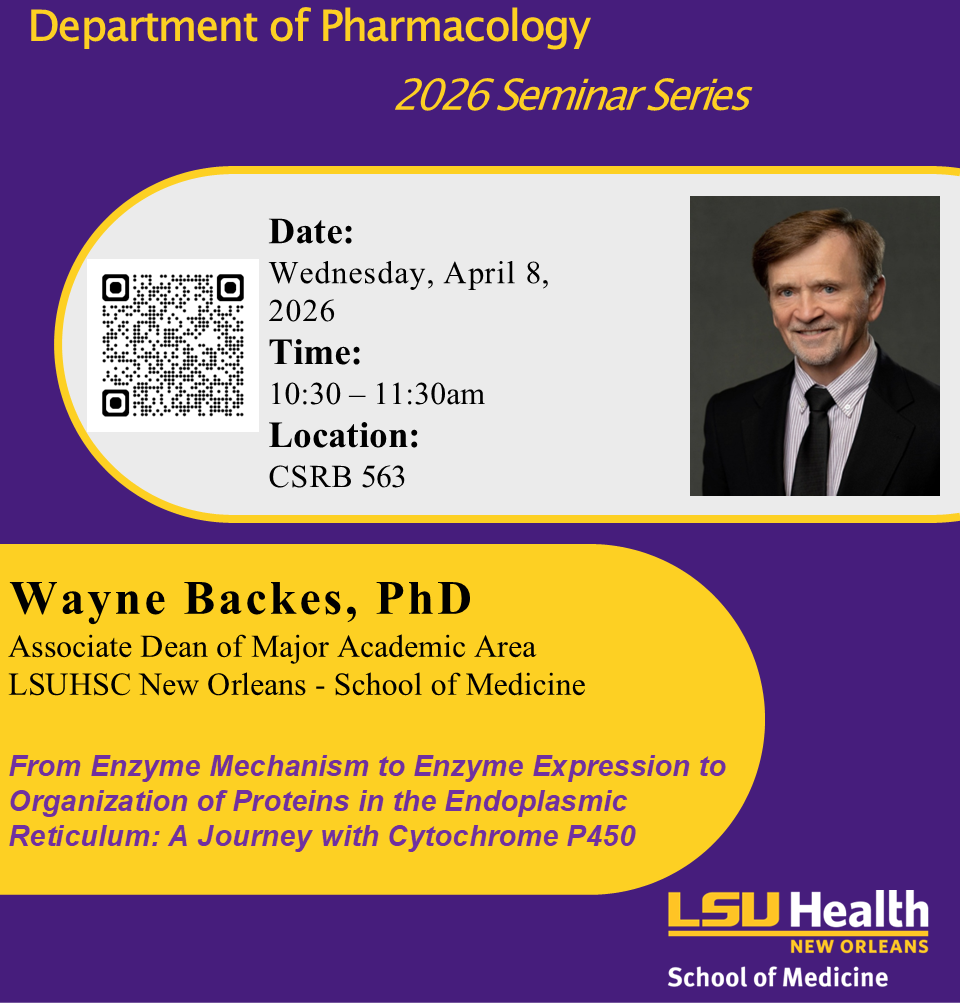 Department of Pharmacology

2026 Seminar Series

Date:
Wednesday, April 8, 2026
Time:
10:30 – 11:30am
Location:
CSRB 563

Wayne Backes, PhD
Associate Dean of Major Academic Area
LSUHSC New Orleans - School of Medicine

From Enzyme Mechanism to Enzyme Expression to Organization of Proteins in the Endoplasmic Reticulum: A Journey with Cytochrome P450

LSU Health
NEW ORLEANS
School of Medicine